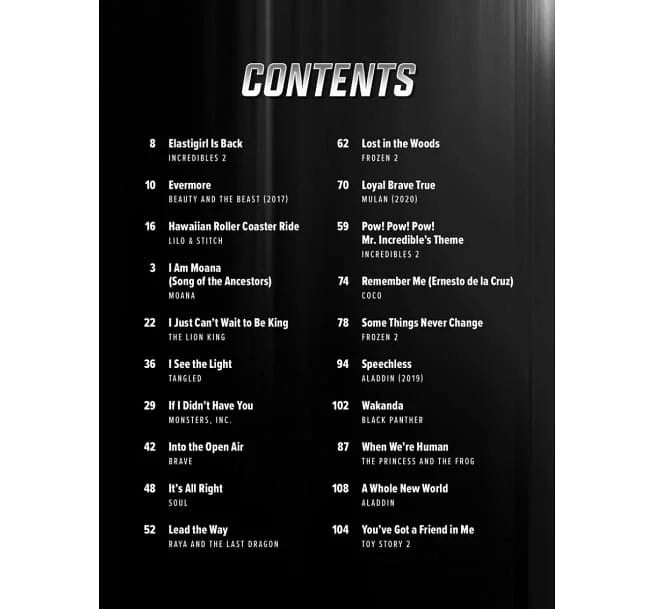 CONTENTS

8 Elastigirl Is Back
INCREDIBLES 2

10 Evermore
BEAUTY AND THE BEAST (2017)

16 Hawaiian Roller Coaster Ride
LILO & STITCH

3 I Am Moana (Song of the Ancestors)
MOANA

22 I Just Can't Wait to Be King
THE LION KING

36 I See the Light
TANGLED

29 If I Didn't Have You
MONSTERS, INC.

42 Into the Open Air
BRAVE

48 It's All Right
SOUL

52 Lead the Way
RAYA AND THE LAST DRAGON

62 Lost in the Woods
FROZEN 2

70 Loyal Brave True
MULAN (2020)

59 Pow! Pow! Pow! Mr. Incredible's Theme
INCREDIBLES 2

74 Remember Me (Ernesto de la Cruz)
COCO

78 Some Things Never Change
FROZEN 2

94 Speechless
ALADDIN (2019)

102 Wakanda
BLACK PANTHER

87 When We're Human
THE PRINCESS AND THE FROG

108 A Whole New World
ALADDIN

104 You've Got a Friend in Me
TOY STORY 2